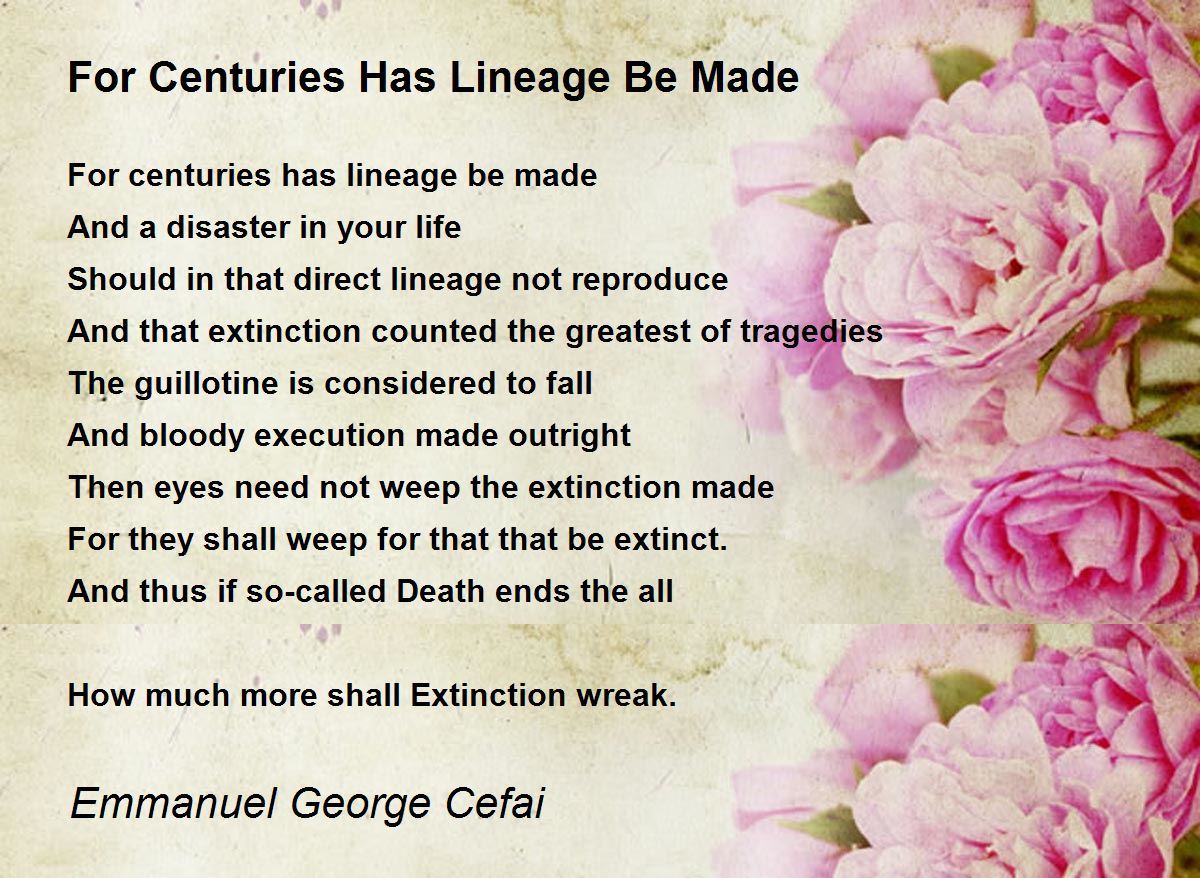 For Centuries Has Lineage Be Made

For centuries has lineage be made
And a disaster in your life
Should in that direct lineage not reproduce
And that extinction counted the greatest of tragedies
The guillotine is considered to fall
And bloody execution made outright
Then eyes need not weep the extinction made
For they shall weep for that that be extinct.
And thus if so-called Death ends the all

How much more shall Extinction wreak.

Emmanuel George Cefai